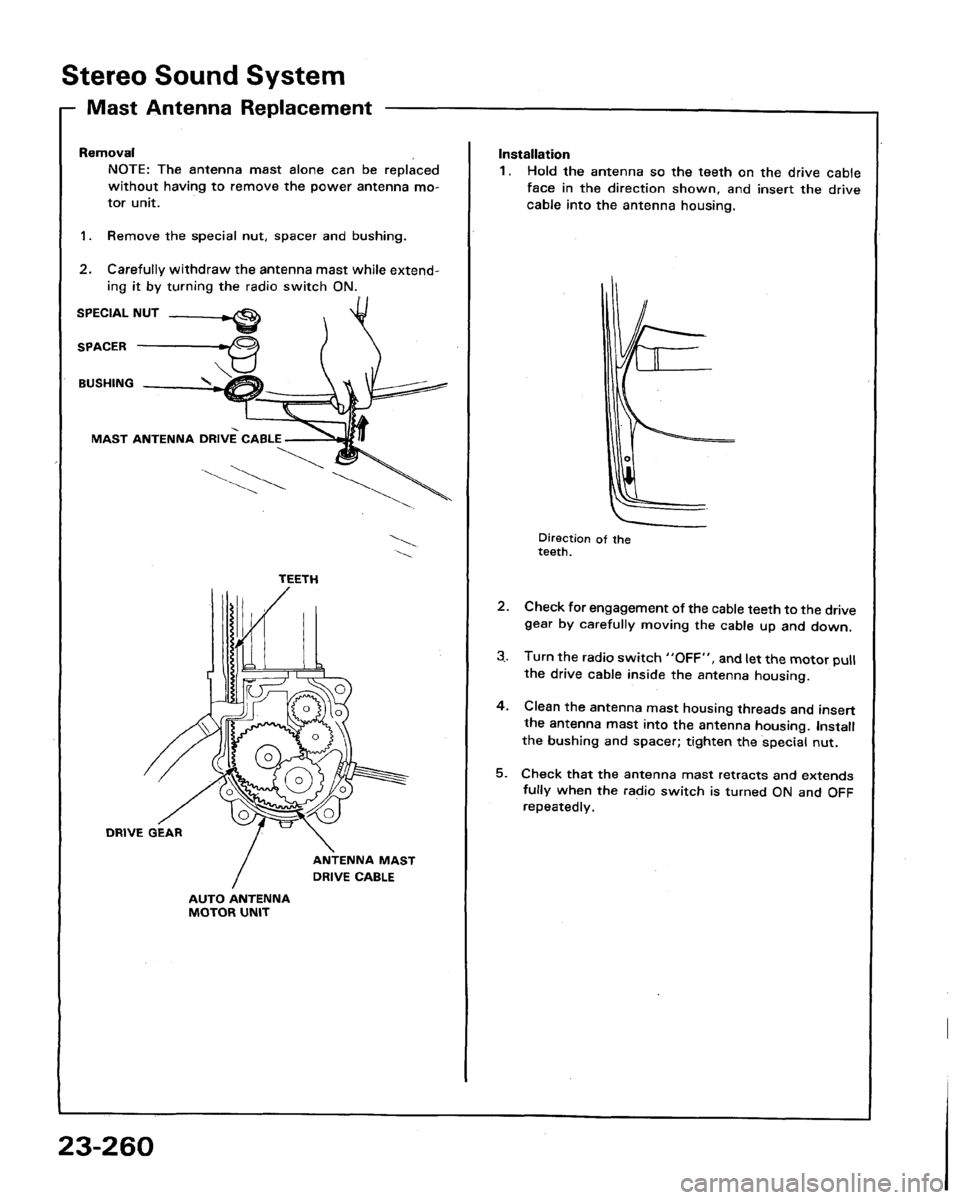 Stereo Sound System

Mast Antenna Replacement

Removal

NOTE: The antenna mast alone can be replaced without having to remove the power antenna motor unit.

1. Remove the special nut, spacer and bushing.

2. Carefully withdraw the antenna mast while extending it by turning the radio switch ON.

SPECIAL NUT

SPACER

BUSHING

MAST ANTENNA DRIVE CABLE

TEETH

DRIVE GEAR

ANTENNA MAST DRIVE CABLE

AUTO ANTENNA MOTOR UNIT

Installation

1. Hold the antenna so the teeth on the drive cable face in the direction shown, and insert the drive cable into the antenna housing.

Direction of the teeth.

2. Check for engagement of the cable teeth to the drive gear by carefully moving the cable up and down.

3. Turn the radio switch "OFF", and let the motor pull the drive cable inside the antenna housing.

4. Clean the antenna mast housing threads and insert the antenna mast into the antenna housing. Install the bushing and spacer; tighten the special nut.

5. Check that the antenna mast retracts and extends fully when the radio switch is turned ON and OFF repeatedly.

23-260

carmanualsonline.info